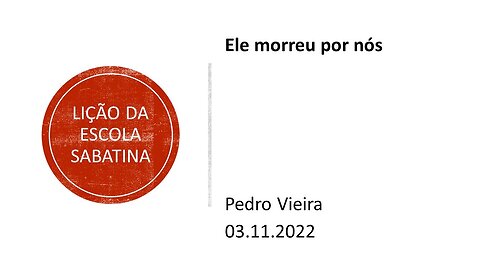 LIÇÃO DA ESCOLA SABATINA

Ele morreu por nós

Pedro Vieira
03.11.2022